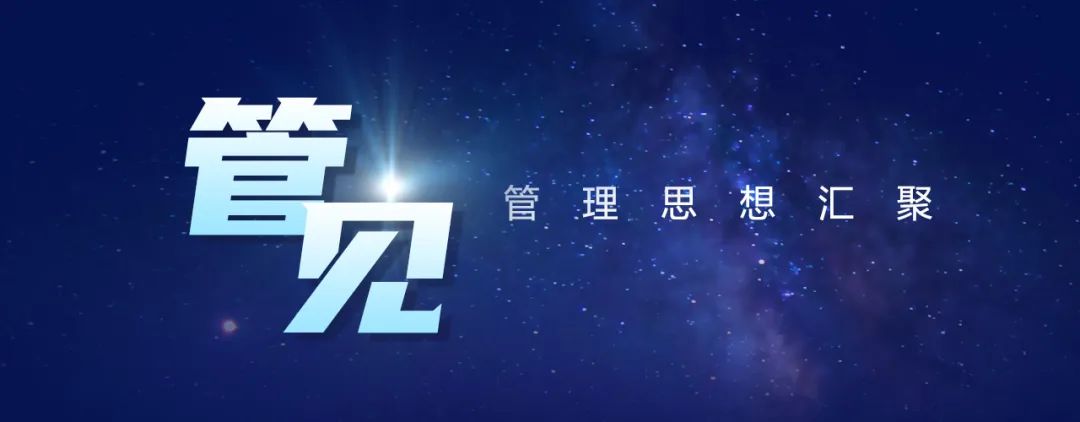 管见

管理思想汇聚